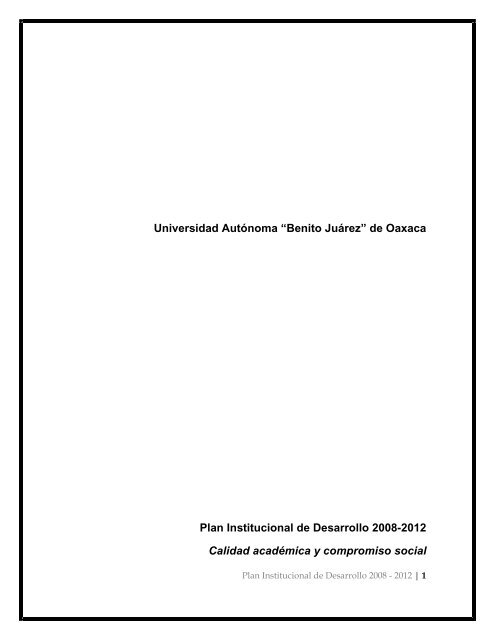 Universidad Autónoma “Benito Juárez” de Oaxaca

Plan Institucional de Desarrollo 2008-2012

Calidad académica y compromiso social

Plan Institucional de Desarrollo 2008 - 2012 | 1